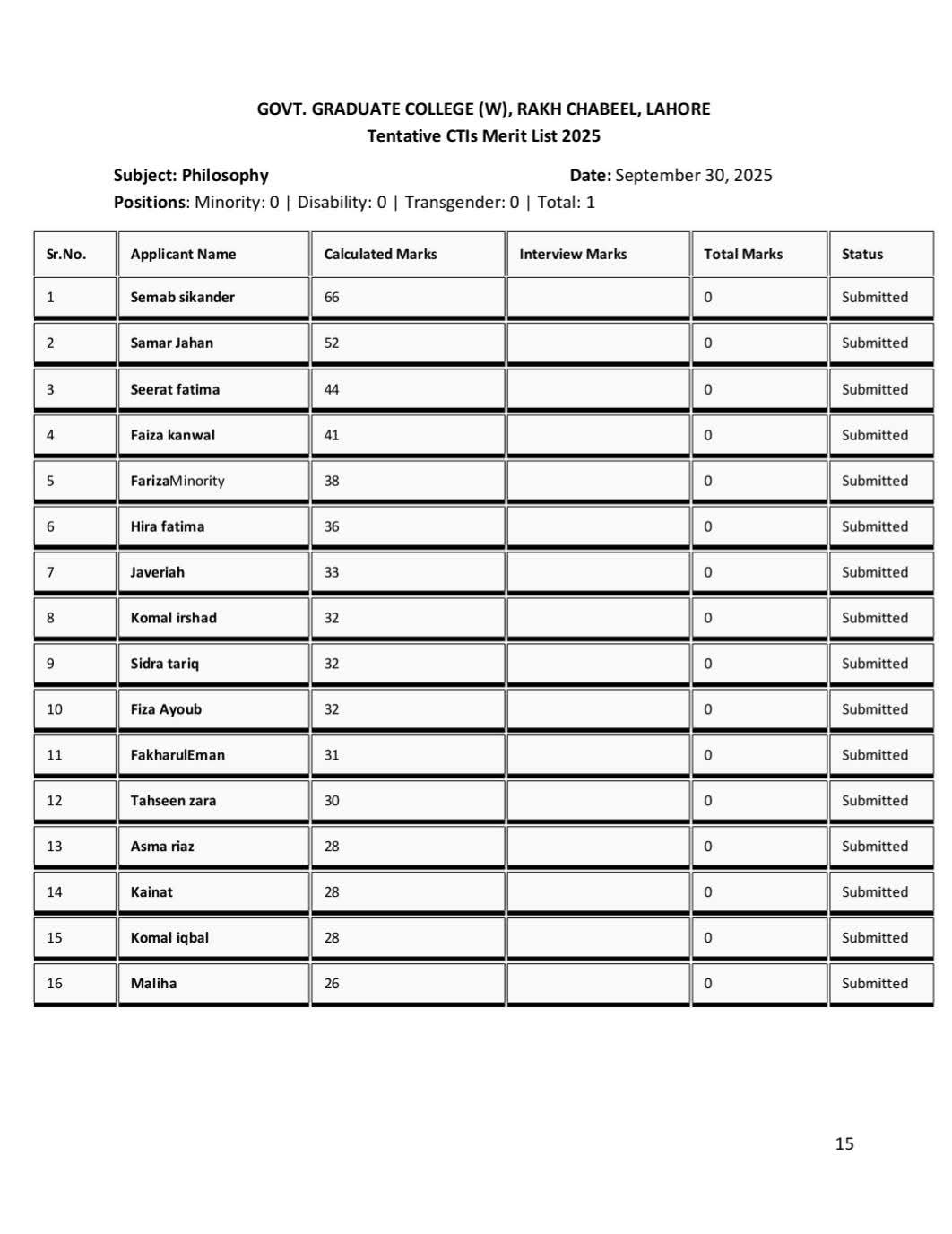 GOVT. GRADUATE COLLEGE (W), RAKH CHABEEL, LAHORE
Tentative CTIs Merit List 2025

Subject: Philosophy
Date: September 30, 2025
Positions: Minority: 0 | Disability: 0 | Transgender: 0 | Total: 1

| Sr.No. | Applicant Name | Calculated Marks | Interview Marks | Total Marks | Status |
|---|---|---|---|---|---|
| 1 | Semab sikander | 66 | | 0 | Submitted |
| 2 | Samar Jahan | 52 | | 0 | Submitted |
| 3 | Seerat fatima | 44 | | 0 | Submitted |
| 4 | Faiza kanwal | 41 | | 0 | Submitted |
| 5 | FarizaMinority | 38 | | 0 | Submitted |
| 6 | Hira fatima | 36 | | 0 | Submitted |
| 7 | Javeriah | 33 | | 0 | Submitted |
| 8 | Komal irshad | 32 | | 0 | Submitted |
| 9 | Sidra tariq | 32 | | 0 | Submitted |
| 10 | Fiza Ayoub | 32 | | 0 | Submitted |
| 11 | FakharulEman | 31 | | 0 | Submitted |
| 12 | Tahseen zara | 30 | | 0 | Submitted |
| 13 | Asma riaz | 28 | | 0 | Submitted |
| 14 | Kainat | 28 | | 0 | Submitted |
| 15 | Komal iqbal | 28 | | 0 | Submitted |
| 16 | Maliha | 26 | | 0 | Submitted |

15